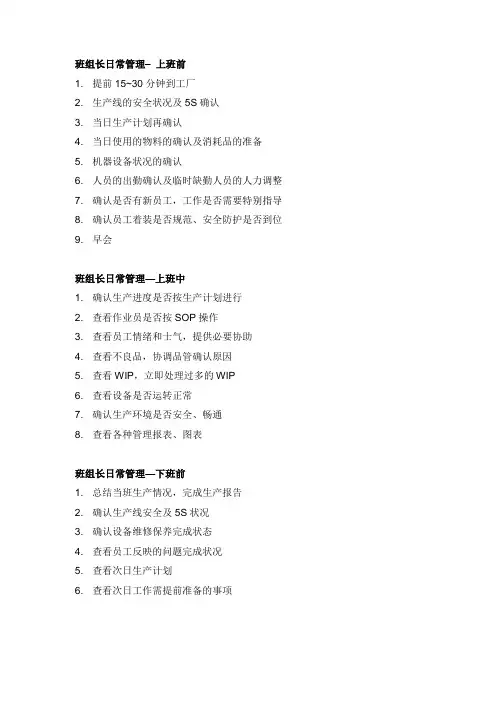 班组长日常管理– 上班前

1. 提前 15~30 分钟到工厂
2. 生产线的安全状况及 5S 确认
3. 当日生产计划再确认
4. 当日使用的物料的确认及消耗品的准备
5. 机器设备状况的确认
6. 人员的出勤确认及临时缺勤人员的人力调整
7. 确认是否有新员工，工作是否需要特别指导
8. 确认员工着装是否规范、安全防护是否到位
9. 早会

班组长日常管理—上班中

1. 确认生产进度是否按生产计划进行
2. 查看作业员是否按 SOP 操作
3. 查看员工情绪和士气，提供必要协助
4. 查看不良品，协调品管确认原因
5. 查看 WIP，立即处理过多的 WIP
6. 查看设备是否运转正常
7. 确认生产环境是否安全、畅通
8. 查看各种管理报表、图表

班组长日常管理—下班前

1. 总结当班生产情况，完成生产报告
2. 确认生产线安全及 5S 状况
3. 确认设备维修保养完成状态
4. 查看员工反映的问题完成状况
5. 查看次日生产计划
6. 查看次日工作需提前准备的事项